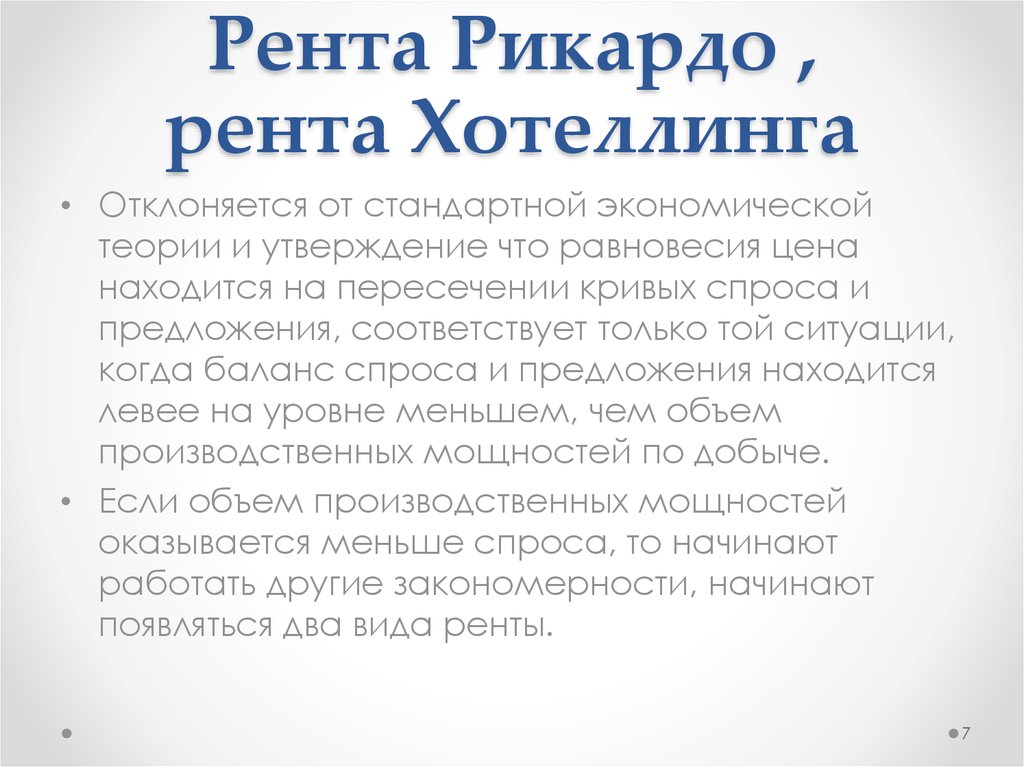 Рента Рикардо , рента Хотеллинга

• Отклоняется от стандартной экономической теории и утверждение что равновесия цена находится на пересечении кривых спроса и предложения, соответствует только той ситуации, когда баланс спроса и предложения находится левее на уровне меньшем, чем объем производственных мощностей по добыче.

• Если объем производственных мощностей оказывается меньше спроса, то начинают работать другие закономерности, начинают появляться два вида ренты.

7